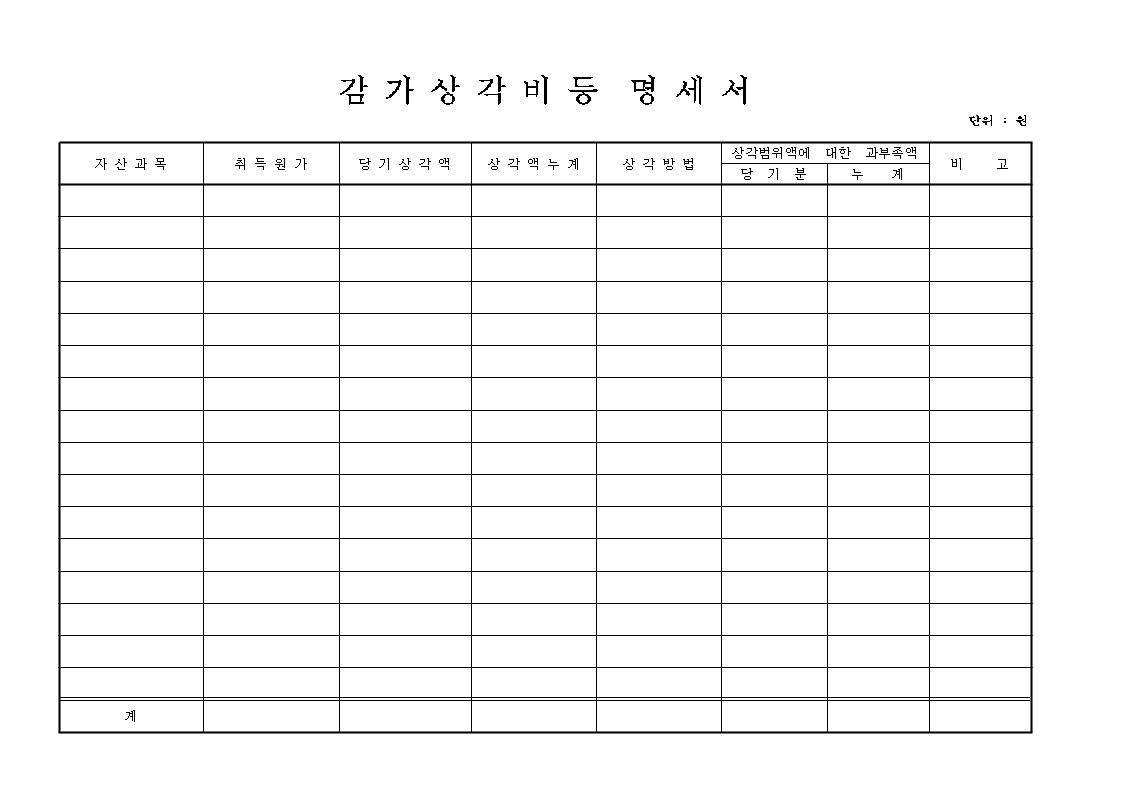 감가상각비등 명세서

단위 : 원

| 자산과목 | 취득원가 | 당기상각액 | 상각액누계 | 상각방법 | 상각범위액에 대한 과부족액 당기분 | 상각범위액에 대한 과부족액 누계 | 비고 |
|---|---|---|---|---|---|---|---|
| | | | | | | | |
| | | | | | | | |
| | | | | | | | |
| | | | | | | | |
| | | | | | | | |
| | | | | | | | |
| | | | | | | | |
| | | | | | | | |
| | | | | | | | |
| | | | | | | | |
| | | | | | | | |
| | | | | | | | |
| | | | | | | | |
| | | | | | | | |
| | | | | | | | |
| | | | | | | | |
| 계 | | | | | | | |